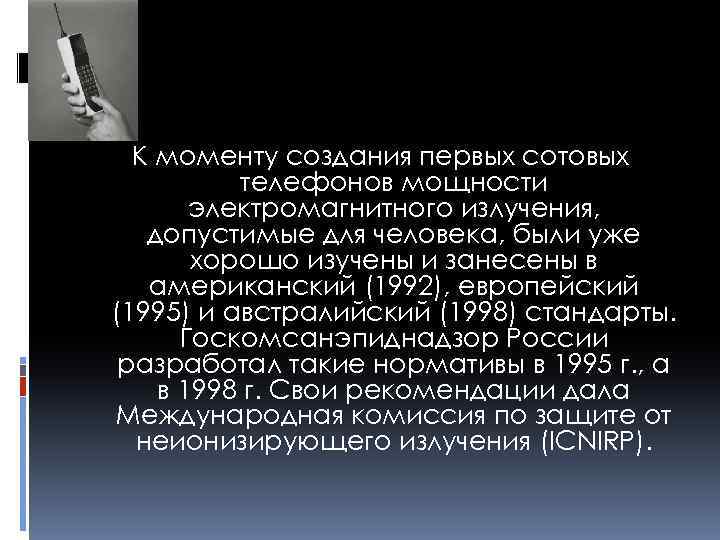 К моменту создания первых сотовых телефонов мощности электромагнитного излучения, допустимые для человека, были уже хорошо изучены и занесены в американский (1992), европейский (1995) и австралийский (1998) стандарты. Госкомсанэпиднадзор России разработал такие нормативы в 1995 г., а в 1998 г. Свои рекомендации дала Международная комиссия по защите от неионизирующего излучения (ICNIRP).